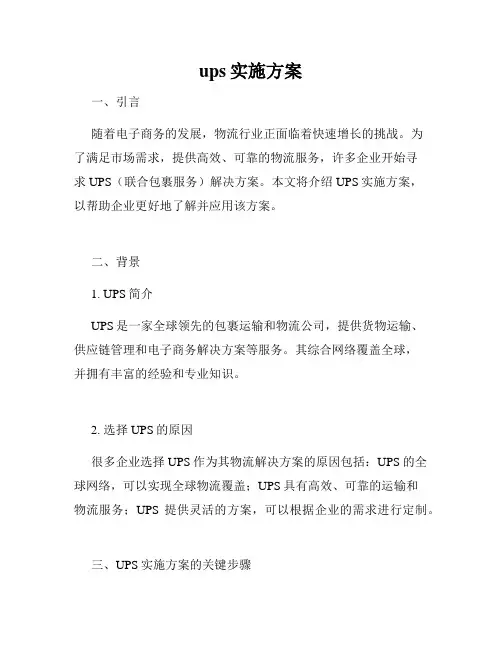 ups 实施方案

一、引言

随着电子商务的发展，物流行业正面临着快速增长的挑战。为了满足市场需求，提供高效、可靠的物流服务，许多企业开始寻求 UPS（联合包裹服务）解决方案。本文将介绍 UPS 实施方案，以帮助企业更好地了解并应用该方案。

二、背景

1. UPS 简介

UPS 是一家全球领先的包裹运输和物流公司，提供货物运输、供应链管理和电子商务解决方案等服务。其综合网络覆盖全球，并拥有丰富的经验和专业知识。

2. 选择 UPS 的原因

很多企业选择 UPS 作为其物流解决方案的原因包括：UPS 的全球网络，可以实现全球物流覆盖；UPS 具有高效、可靠的运输和物流服务；UPS 提供灵活的方案，可以根据企业的需求进行定制。

三、UPS 实施方案的关键步骤